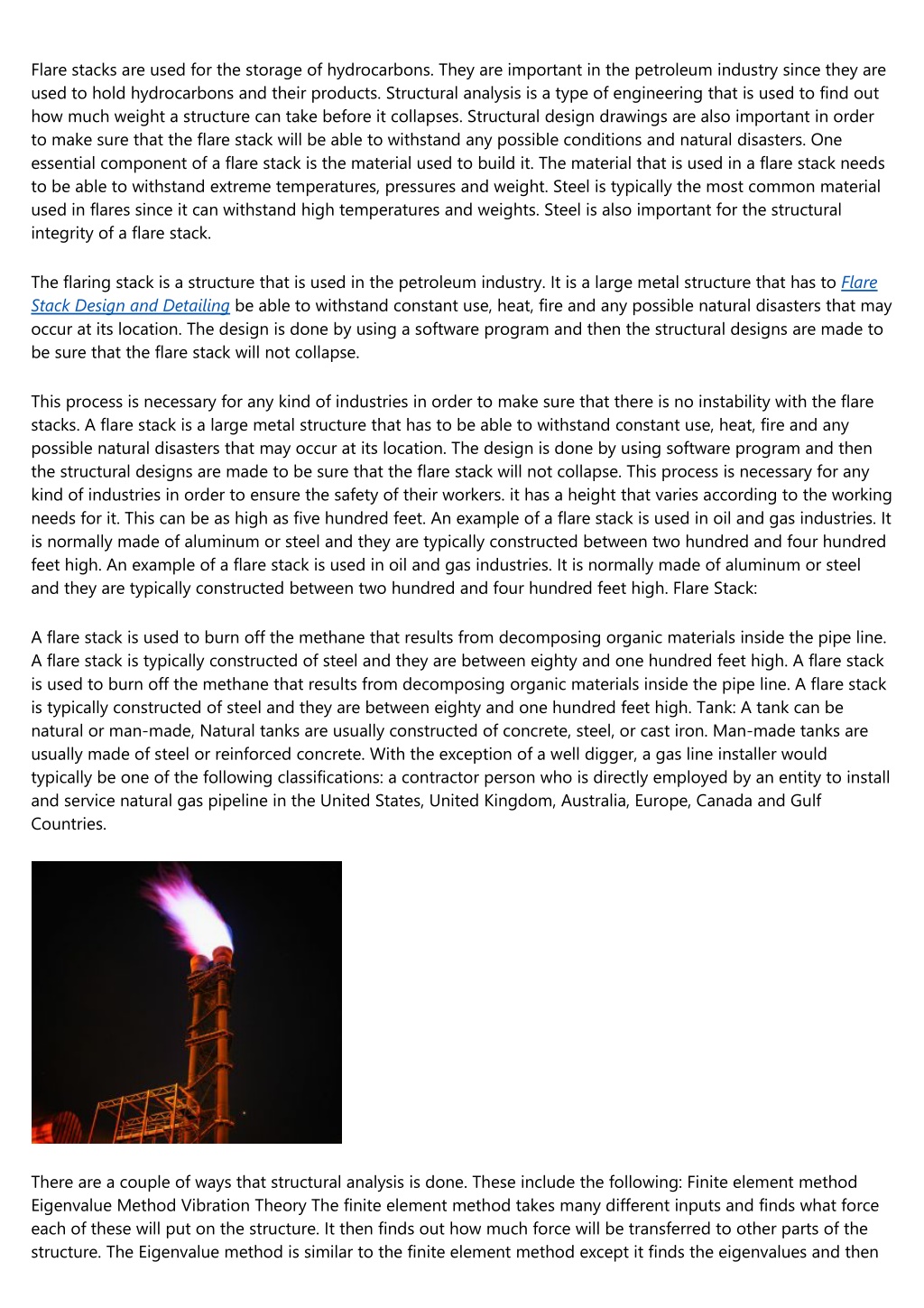 Flare stacks are used for the storage of hydrocarbons. They are important in the petroleum industry since they are used to hold hydrocarbons and their products. Structural analysis is a type of engineering that is used to find out how much weight a structure can take before it collapses. Structural design drawings are also important in order to make sure that the flare stack will be able to withstand any possible conditions and natural disasters. One essential component of a flare stack is the material used to build it. The material that is used in a flare stack needs to be able to withstand extreme temperatures, pressures and weight. Steel is typically the most common material used in flares since it can withstand high temperatures and weights. Steel is also important for the structural integrity of a flare stack.

The flaring stack is a structure that is used in the petroleum industry. It is a large metal structure that has to Flare Stack Design and Detailing be able to withstand constant use, heat, fire and any possible natural disasters that may occur at its location. The design is done by using a software program and then the structural designs are made to be sure that the flare stack will not collapse.

This process is necessary for any kind of industries in order to make sure that there is no instability with the flare stacks. A flare stack is a large metal structure that has to be able to withstand constant use, heat, fire and any possible natural disasters that may occur at its location. The design is done by using software program and then the structural designs are made to be sure that the flare stack will not collapse. This process is necessary for any kind of industries in order to ensure the safety of their workers. it has a height that varies according to the working needs for it. This can be as high as five hundred feet. An example of a flare stack is used in oil and gas industries. It is normally made of aluminum or steel and they are typically constructed between two hundred and four hundred feet high. An example of a flare stack is used in oil and gas industries. It is normally made of aluminum or steel and they are typically constructed between two hundred and four hundred feet high. Flare Stack:

A flare stack is used to burn off the methane that results from decomposing organic materials inside the pipe line. A flare stack is typically constructed of steel and they are between eighty and one hundred feet high. A flare stack is used to burn off the methane that results from decomposing organic materials inside the pipe line. A flare stack is typically constructed of steel and they are between eighty and one hundred feet high. Tank: A tank can be natural or man-made, Natural tanks are usually constructed of concrete, steel, or cast iron. Man-made tanks are usually made of steel or reinforced concrete. With the exception of a well digger, a gas line installer would typically be one of the following classifications: a contractor person who is directly employed by an entity to install and service natural gas pipeline in the United States, United Kingdom, Australia, Europe, Canada and Gulf Countries.

There are a couple of ways that structural analysis is done. These include the following: Finite element method Eigenvalue Method Vibration Theory The finite element method takes many different inputs and finds what force each of these will put on the structure. It then finds out how much force will be transferred to other parts of the structure. The Eigenvalue method is similar to the finite element method except it finds the eigenvalues and then